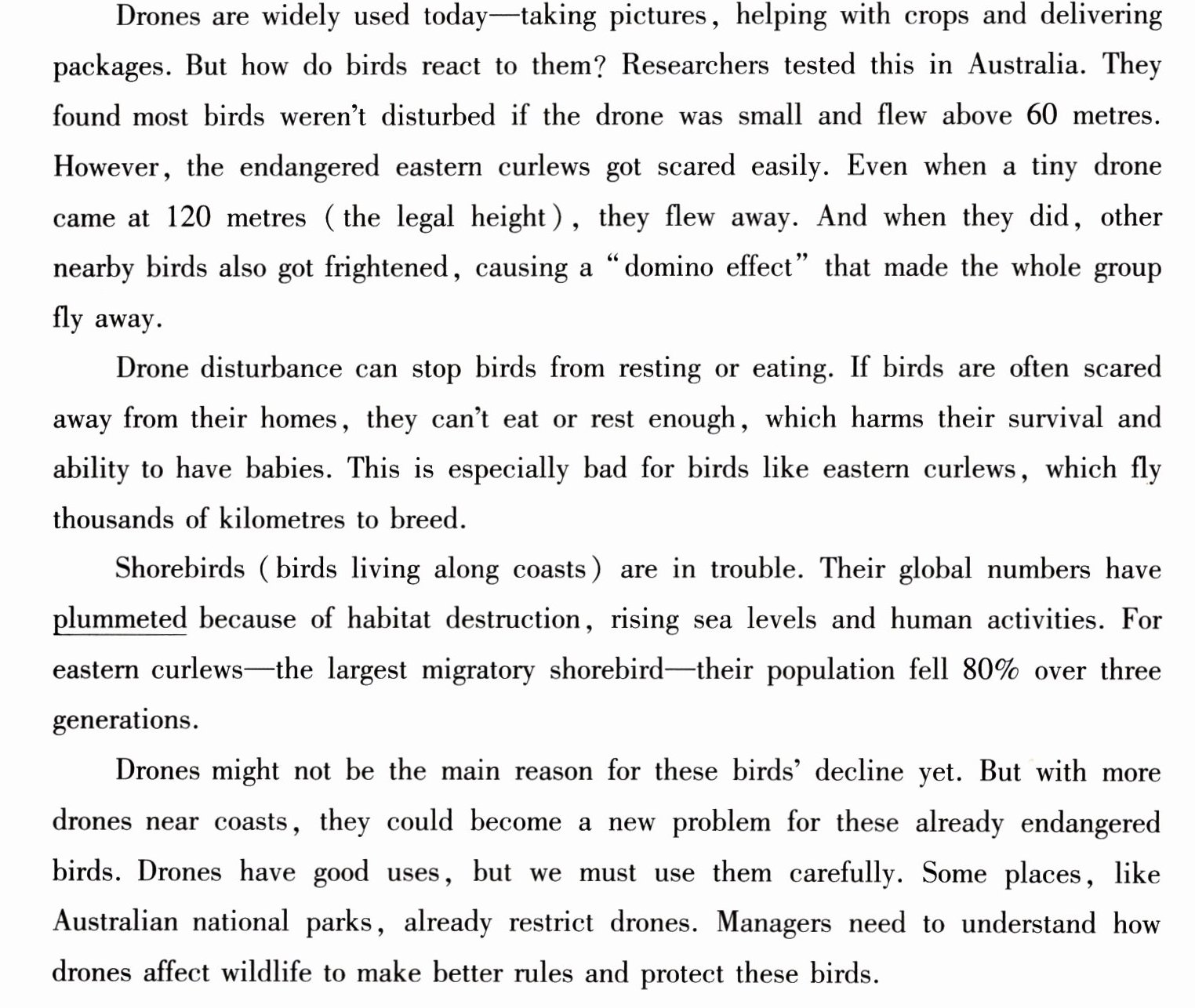 Drones are widely used today—taking pictures, helping with crops and delivering packages. But how do birds react to them? Researchers tested this in Australia. They found most birds weren't disturbed if the drone was small and flew above 60 metres. However, the endangered eastern curlews got scared easily. Even when a tiny drone came at 120 metres (the legal height), they flew away. And when they did, other nearby birds also got frightened, causing a "domino effect" that made the whole group fly away.

Drone disturbance can stop birds from resting or eating. If birds are often scared away from their homes, they can't eat or rest enough, which harms their survival and ability to have babies. This is especially bad for birds like eastern curlews, which fly thousands of kilometres to breed.

Shorebirds (birds living along coasts) are in trouble. Their global numbers have plummeted because of habitat destruction, rising sea levels and human activities. For eastern curlews—the largest migratory shorebird—their population fell 80% over three generations.

Drones might not be the main reason for these birds' decline yet. But with more drones near coasts, they could become a new problem for these already endangered birds. Drones have good uses, but we must use them carefully. Some places, like Australian national parks, already restrict drones. Managers need to understand how drones affect wildlife to make better rules and protect these birds.